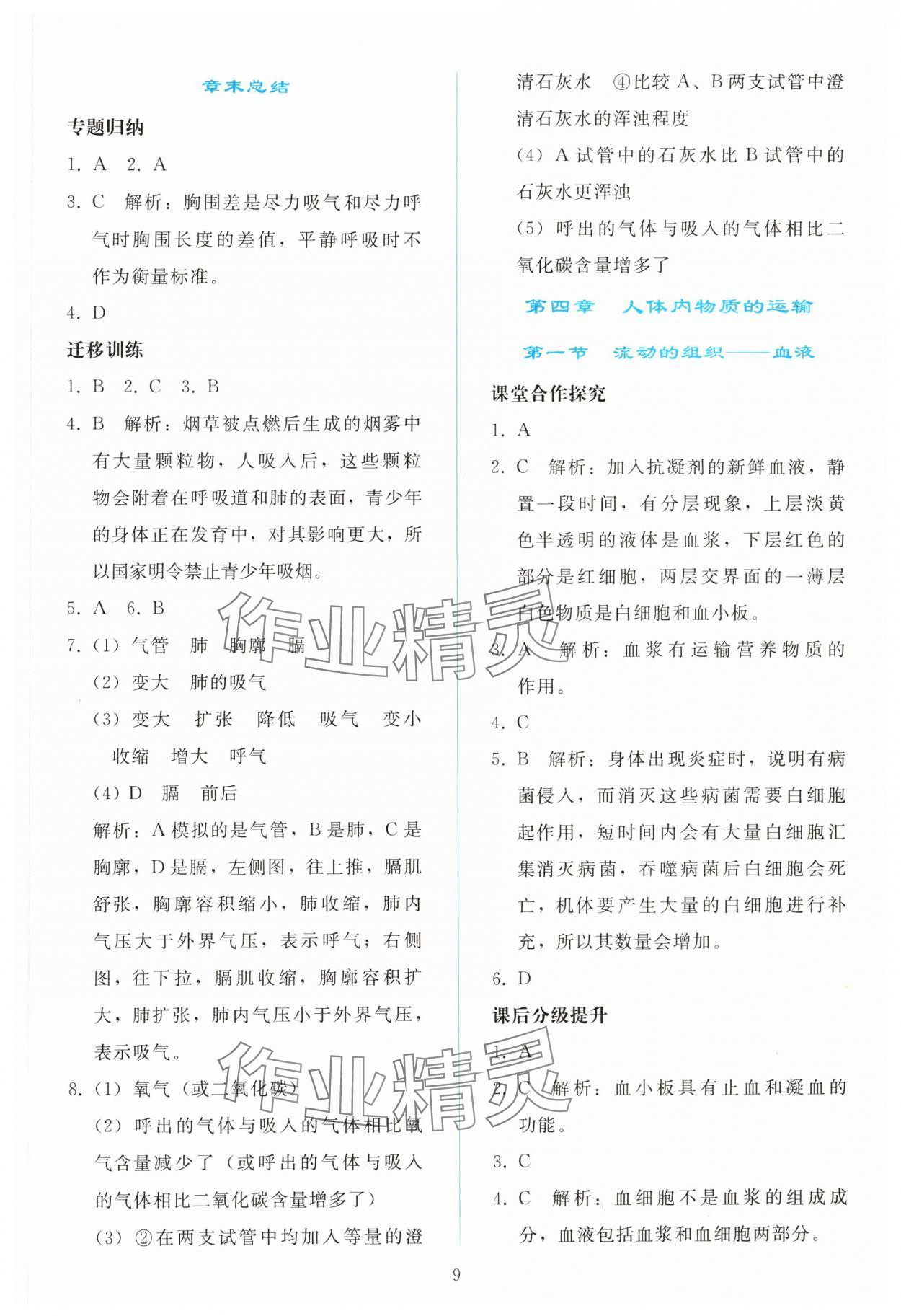 章末总结

专题归纳

1. A 2. A

3. C 解析：胸围差是尽力吸气和尽力呼气时胸围长度的差值，平静呼吸时不作为衡量标准。

4. D

迁移训练

1. B 2. C 3. B

4. B 解析：烟草被点燃后生成的烟雾中有大量颗粒物，人吸入后，这些颗粒物会附着在呼吸道和肺的表面，青少年的身体正在发育中，对其影响更大，所以国家明令禁止青少年吸烟。

5. A 6. B

7. (1) 气管 肺 胸廓 膈

(2) 变大 肺的吸气

(3) 变大 扩张 降低 吸气 变小 收缩 增大 呼气

(4) D 膈 前后

解析：A模拟的是气管，B是肺，C是胸廓，D是膈，左侧图，往上推，膈肌舒张，胸廓容积缩小，肺收缩，肺内气压大于外界气压，表示呼气；右侧图，往下拉，膈肌收缩，胸廓容积扩大，肺扩张，肺内气压小于外界气压，表示吸气。

8. (1) 氧气（或二氧化碳）

(2) 呼出的气体与吸入的气体相比氧气含量减少了（或呼出的气体与吸入的气体相比二氧化碳含量增多了）

(3) ②在两支试管中均加入等量的澄清石灰水 ④比较A、B两支试管中澄清石灰水的浑浊程度

(4) A试管中的石灰水比B试管中的石灰水更浑浊

(5) 呼出的气体与吸入的气体相比二氧化碳含量增多了

第四章 人体内物质的运输

第一节 流动的组织——血液

课堂合作探究

1. A

2. C 解析：加入抗凝剂的新鲜血液，静置一段时间，有分层现象，上层淡黄色半透明的液体是血浆，下层红色的部分是红细胞，两层交界面的一薄层白色物质是白细胞和血小板。

3. A 解析：血浆有运输营养物质的作用。

4. C

5. B 解析：身体出现炎症时，说明有病菌侵入，而消灭这些病菌需要白细胞起作用，短时间内会有大量白细胞汇集消灭病菌，吞噬病菌后白细胞会死亡，机体要产生大量的白细胞进行补充，所以其数量会增加。

6. D

课后分级提升

1. A

2. C 解析：血小板具有止血和凝血的功能。

3. C

4. C 解析：血细胞不是血浆的组成成分，血液包括血浆和血细胞两部分。

9

作业精灵

作业精灵